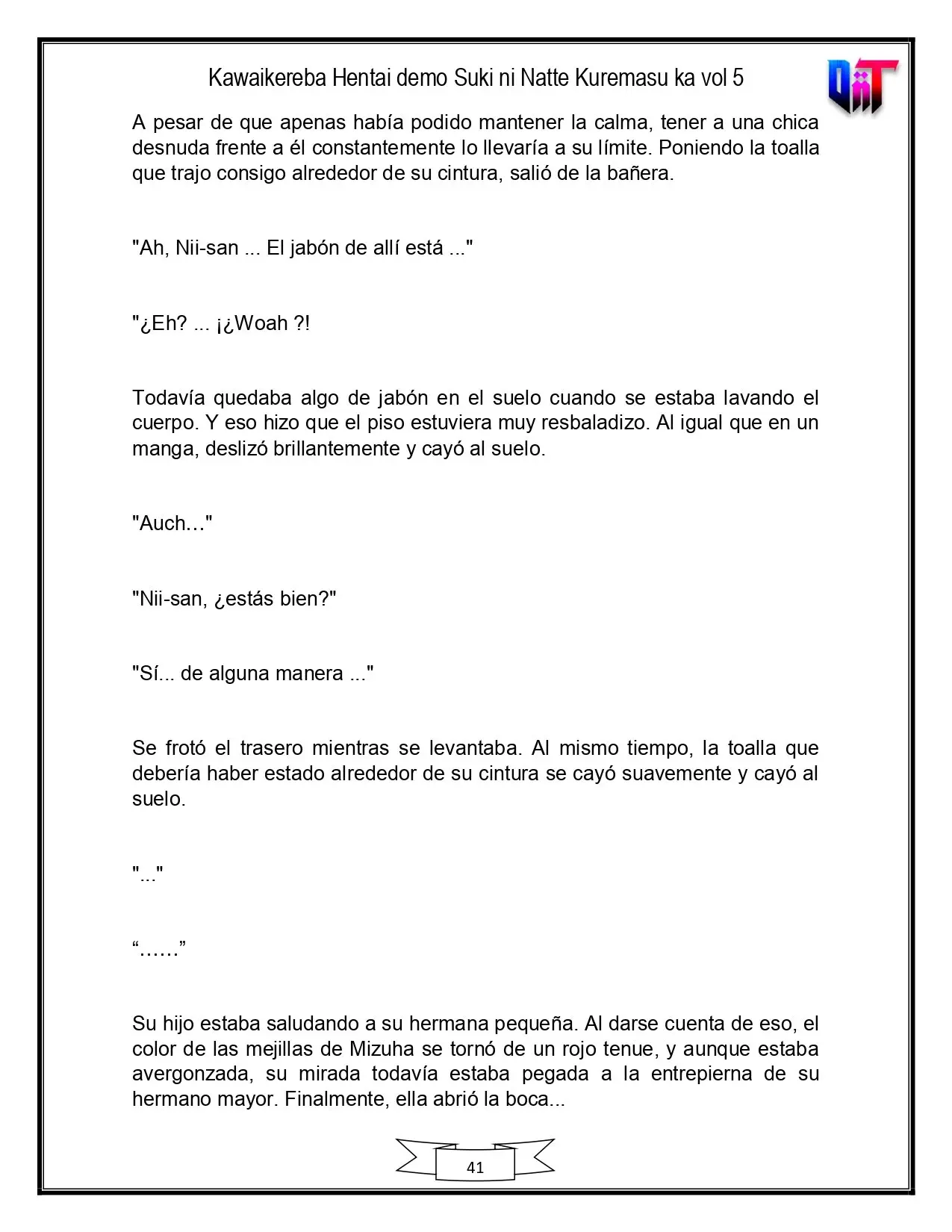 Kawaikereba Hentai demo Suki ni Natte Kuremasu ka vol 5

A pesar de que apenas había podido mantener la calma, tener a una chica desnuda frente a él constantemente lo llevaría a su límite. Poniendo la toalla que trajo consigo alrededor de su cintura, salió de la bañera.

"Ah, Nii-san ... El jabón de allí está ..."

"¿Eh? ... ¡¿Woah ?!

Todavía quedaba algo de jabón en el suelo cuando se estaba lavando el cuerpo. Y eso hizo que el piso estuviera muy resbaladizo. Al igual que en un manga, deslizó brillantemente y cayó al suelo.

"Auch…"

"Nii-san, ¿estás bien?"

"Sí... de alguna manera ..."

Se frotó el trasero mientras se levantaba. Al mismo tiempo, la toalla que debería haber estado alrededor de su cintura se cayó suavemente y cayó al suelo.

"..."

"……"

Su hijo estaba saludando a su hermana pequeña. Al darse cuenta de eso, el color de las mejillas de Mizuha se tornó de un rojo tenue, y aunque estaba avergonzada, su mirada todavía estaba pegada a la entrepierna de su hermano mayor. Finalmente, ella abrió la boca...

41